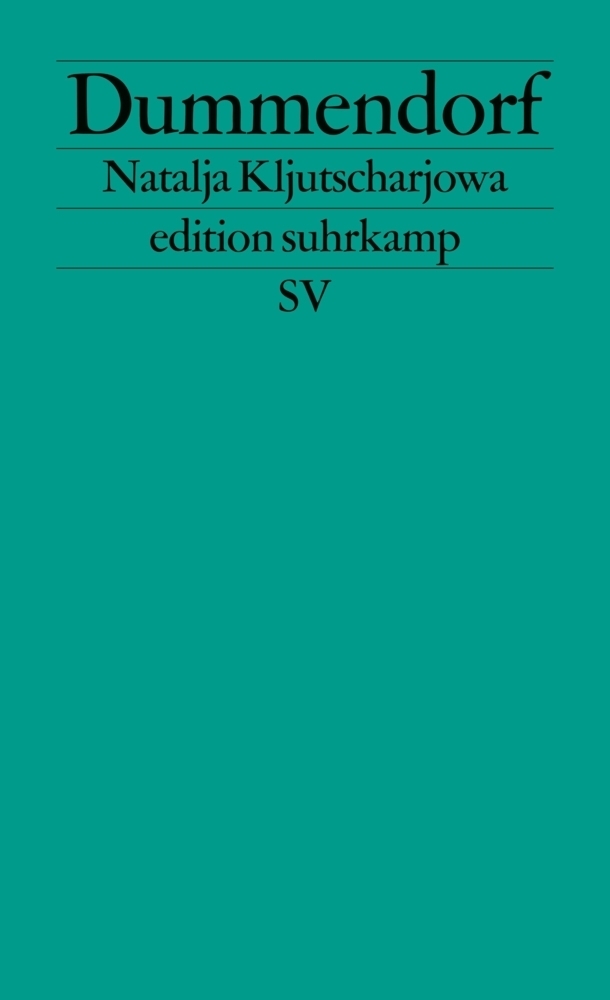 Dummendorf

Natalja Kljutscharjowa

edition suhrkamp

SV